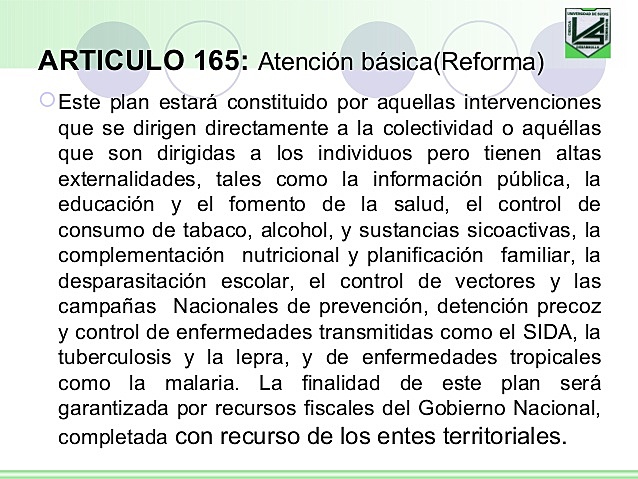 UNIVERSIDAD DE SUCRE

ARTICULO 165: Atención básica(Reforma)

Este plan estará constituido por aquellas intervenciones que se dirigen directamente a la colectividad o aquéllas que son dirigidas a los individuos pero tienen altas externalidades, tales como la información pública, la educación y el fomento de la salud, el control de consumo de tabaco, alcohol, y sustancias sicoactivas, la complementación nutricional y planificación familiar, la desparasitación escolar, el control de vectores y las campañas Nacionales de prevención, detención precoz y control de enfermedades transmitidas como el SIDA, la tuberculosis y la lepra, y de enfermedades tropicales como la malaria. La finalidad de este plan será garantizada por recursos fiscales del Gobierno Nacional, completada con recurso de los entes territoriales.